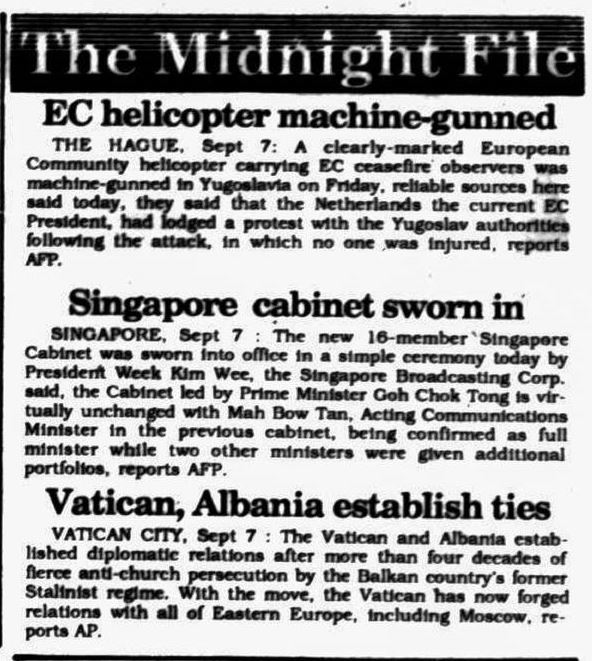 The Midnight File

EC helicopter machine-gunned

THE HAGUE, Sept 7: A clearly-marked European Community helicopter carrying EC ceasefire observers was machine-gunned in Yugoslavia on Friday, reliable sources here said today, they said that the Netherlands the current EC President, had lodged a protest with the Yugoslav authorities following the attack, in which no one was injured, reports AFP.

Singapore cabinet sworn in

SINGAPORE, Sept 7 : The new 16-member Singapore Cabinet was sworn into office in a simple ceremony today by President Week Kim Wee, the Singapore Broadcasting Corp. said, the Cabinet led by Prime Minister Goh Chok Tong is virtually unchanged with Mah Bow Tan, Acting Communications Minister in the previous cabinet, being confirmed as full minister while two other ministers were given additional portfolios, reports AFP.

Vatican, Albania establish ties

VATICAN CITY, Sept 7 : The Vatican and Albania established diplomatic relations after more than four decades of fierce anti-church persecution by the Balkan country's former Stalinist regime. With the move, the Vatican has now forged relations with all of Eastern Europe, including Moscow, reports AP.